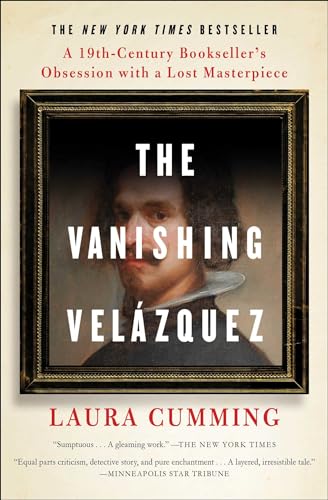 THE NEW YORK TIMES BESTSELLER

A 19th-Century Bookseller's Obsession with a Lost Masterpiece

THE VANISHING VELÁZQUEZ

LAURA CUMMING

"Sumptuous . . . A gleaming work." —THE NEW YORK TIMES

"Equal parts criticism, detective story, and pure enchantment . . . A layered, irresistible tale." —MINNEAPOLIS STAR TRIBUNE